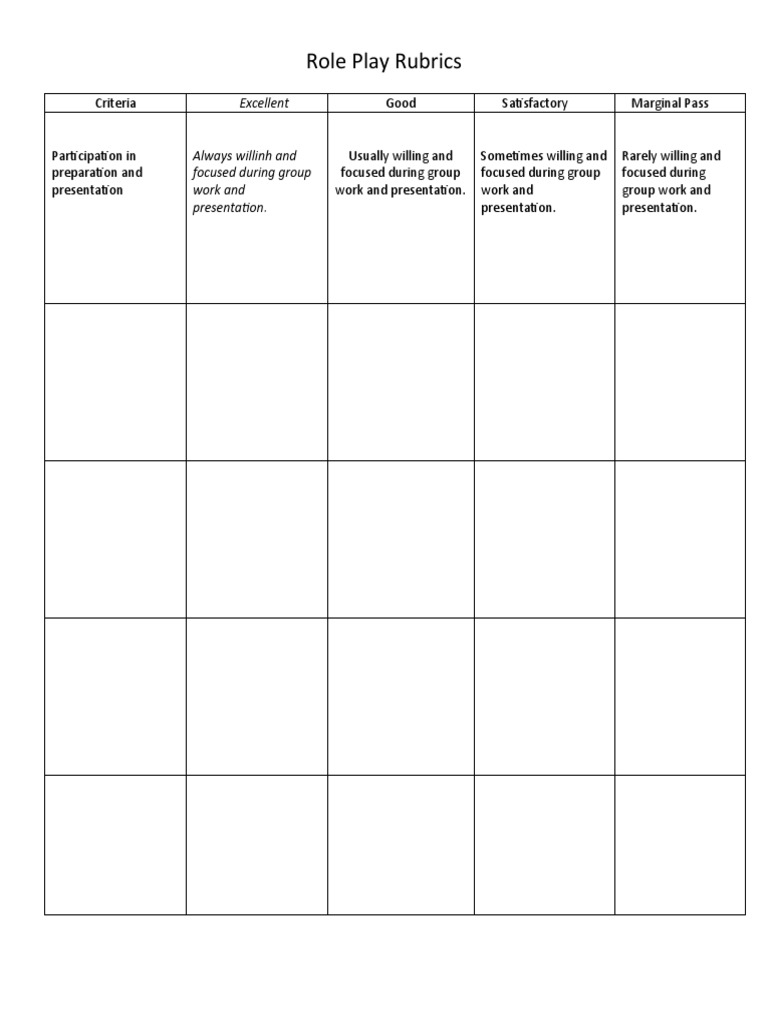 Role Play Rubrics

| Criteria | Excellent | Good | Satisfactory | Marginal Pass |
|---|---|---|---|---|
| Participation in preparation and presentation | Always willinh and focused during group work and presentation. | Usually willing and focused during group work and presentation. | Sometimes willing and focused during group work and presentation. | Rarely willing and focused during group work and presentation. |
| | | | | |
| | | | | |
| | | | | |
| | | | | |